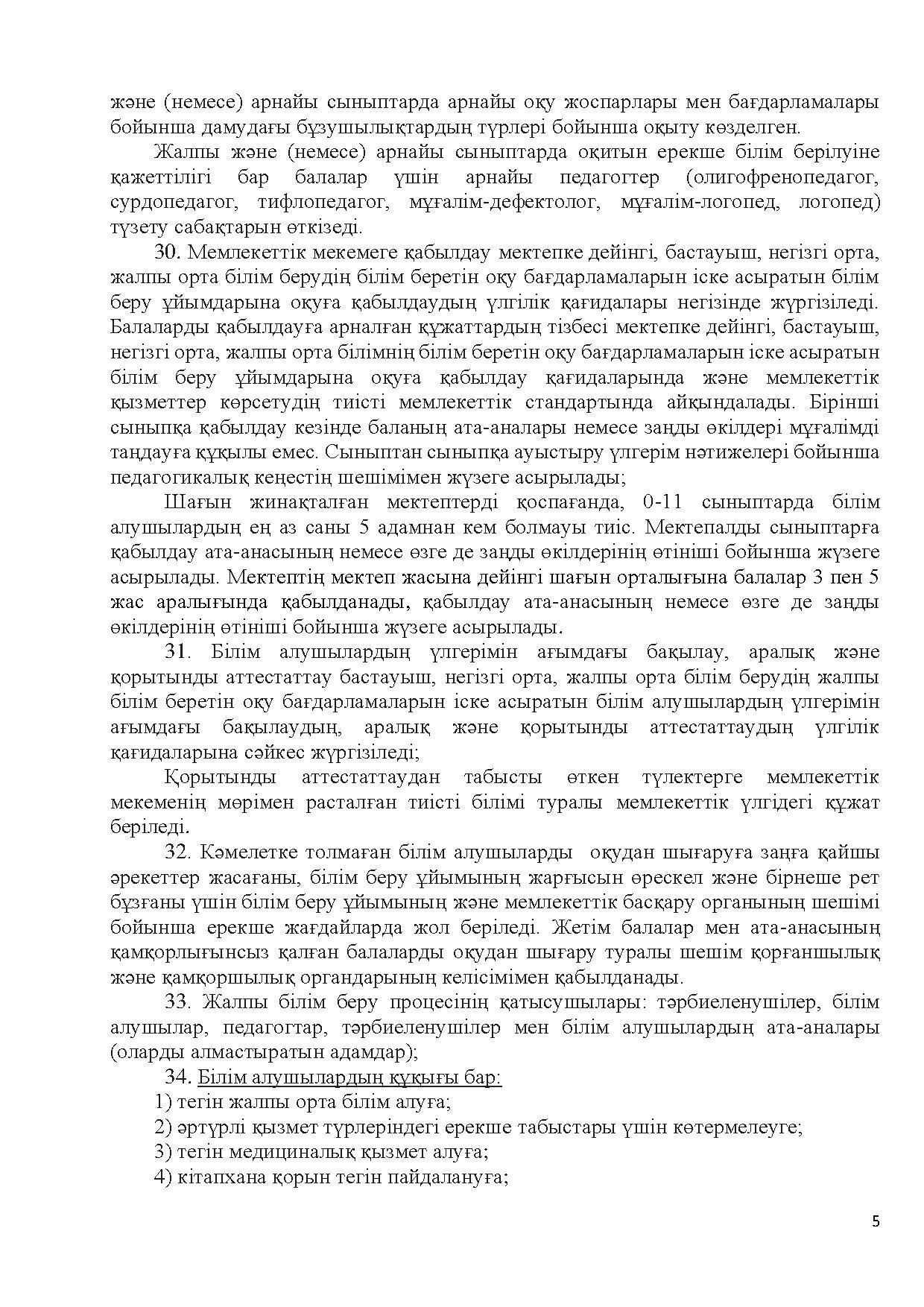 және (немесе) арнайы сыныптарда арнайы оқу жоспарлары мен бағдарламалары бойынша дамудағы бұзушылықтардың түрлері бойынша оқыту көзделген.

Жалпы және (немесе) арнайы сыныптарда оқитын ерекше білім берілуіне қажеттілігі бар балалар үшін арнайы педагогтер (олигофренопедагог, сурдопедагог, тифлопедагог, мұғалім-дефектолог, мұғалім-логопед, логопед) түзету сабақтарын өткізеді.

30. Мемлекеттік мекемеге қабылдау мектепке дейінгі, бастауыш, негізгі орта, жалпы орта білім берудің білім беретін оқу бағдарламаларын іске асыратын білім беру ұйымдарына оқуға қабылдаудың үлгілік қағидалары негізінде жүргізіледі. Балаларды қабылдауға арналған құжаттардың тізбесі мектепке дейінгі, бастауыш, негізгі орта, жалпы орта білімнің білім беретін оқу бағдарламаларын іске асыратын білім беру ұйымдарына оқуға қабылдау қағидаларында және мемлекеттік қызметтер көрсетудің тиісті мемлекеттік стандартында айқындалады. Бірінші сыныпқа қабылдау кезінде баланың ата-аналары немесе заңды өкілдері мұғалімді таңдауға құқылы емес. Сыныптан сыныпқа ауыстыру үлгерім нәтижелері бойынша педагогикалық кеңестің шешімімен жүзеге асырылады;

Шағын жинақталған мектептерді қоспағанда, 0-11 сыныптарда білім алушылардың ең аз саны 5 адамнан кем болмауы тиіс. Мектепалды сыныптарға қабылдау ата-анасының немесе өзге де заңды өкілдерінің өтініші бойынша жүзеге асырылады. Мектептің мектеп жасына дейінгі шағын орталығына балалар 3 пен 5 жас аралығында қабылданады, қабылдау ата-анасының немесе өзге де заңды өкілдерінің өтініші бойынша жүзеге асырылады.

31. Білім алушылардың үлгерімін ағымдағы бақылау, аралық және қорытынды аттестаттау бастауыш, негізгі орта, жалпы орта білім берудің жалпы білім беретін оқу бағдарламаларын іске асыратын білім алушылардың үлгерімін ағымдағы бақылаудың, аралық және қорытынды аттестаттаудың үлгілік қағидаларына сәйкес жүргізіледі;

Қорытынды аттестаттаудан табысты өткен түлектерге мемлекеттік мекеменің мөрімен расталған тиісті білімі туралы мемлекеттік үлгідегі құжат беріледі.

32. Кәмелетке толмаған білім алушыларды оқудан шығаруға заңға қайшы әрекеттер жасағаны, білім беру ұйымының жарғысын өрескел және бірнеше рет бұзғаны үшін білім беру ұйымының және мемлекеттік басқару органының шешімі бойынша ерекше жағдайларда жол беріледі. Жетім балалар мен ата-анасының қамқорлығынсыз қалған балаларды оқудан шығару туралы шешім қорғаншылық және қамқоршылық органдарының келісімімен қабылданады.

33. Жалпы білім беру процесінің қатысушылары: тәрбиеленушілер, білім алушылар, педагогтар, тәрбиеленушілер мен білім алушылардың ата-аналары (оларды алмастыратын адамдар);

34. Білім алушылардың құқығы бар:
1) тегін жалпы орта білім алуға;
2) әртүрлі қызмет түрлеріндегі ерекше табыстары үшін көтермелеуге;
3) тегін медициналық қызмет алуға;
4) кітапхана қорын тегін пайдалануға;

5